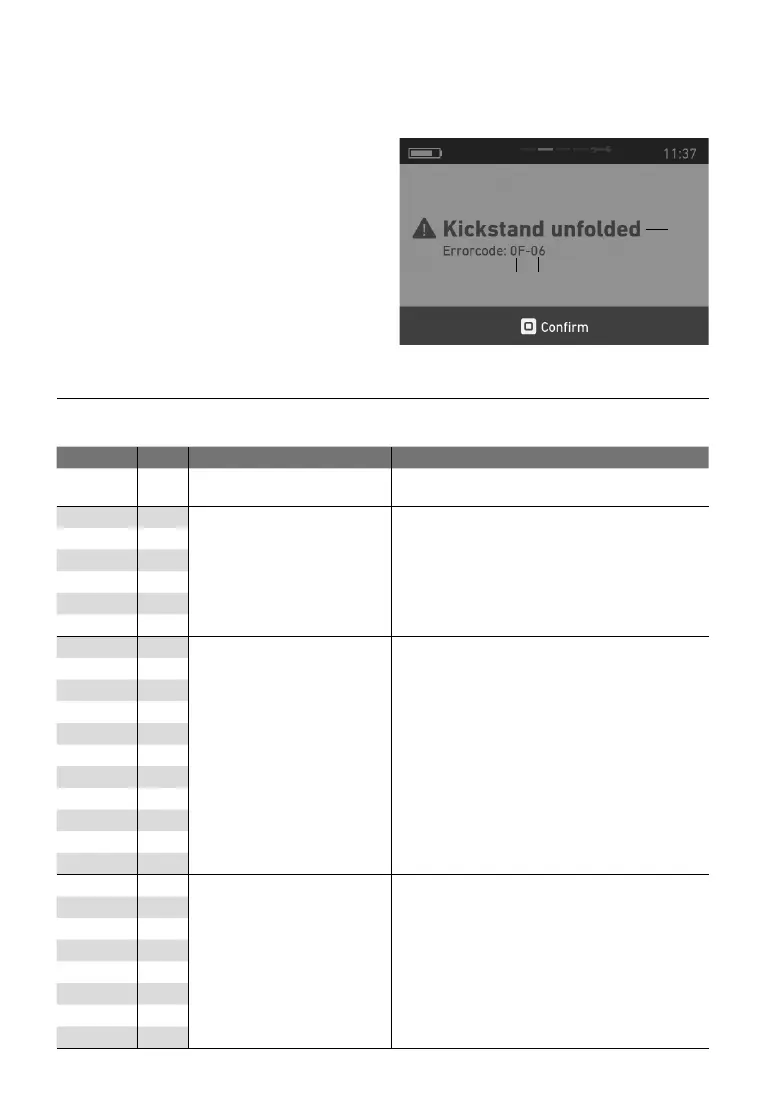 11:37

Kickstand unfolded

Errorcode: 0F-06

Confirm